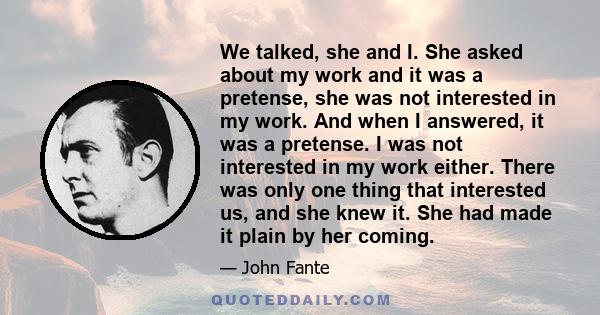 We talked, she and I. She asked about my work and it was a pretense, she was not interested in my work. And when I answered, it was a pretense. I was not interested in my work either. There was only one thing that interested us, and she knew it. She had made it plain by her coming.

— John Fante

QUOTEDDAILY.COM